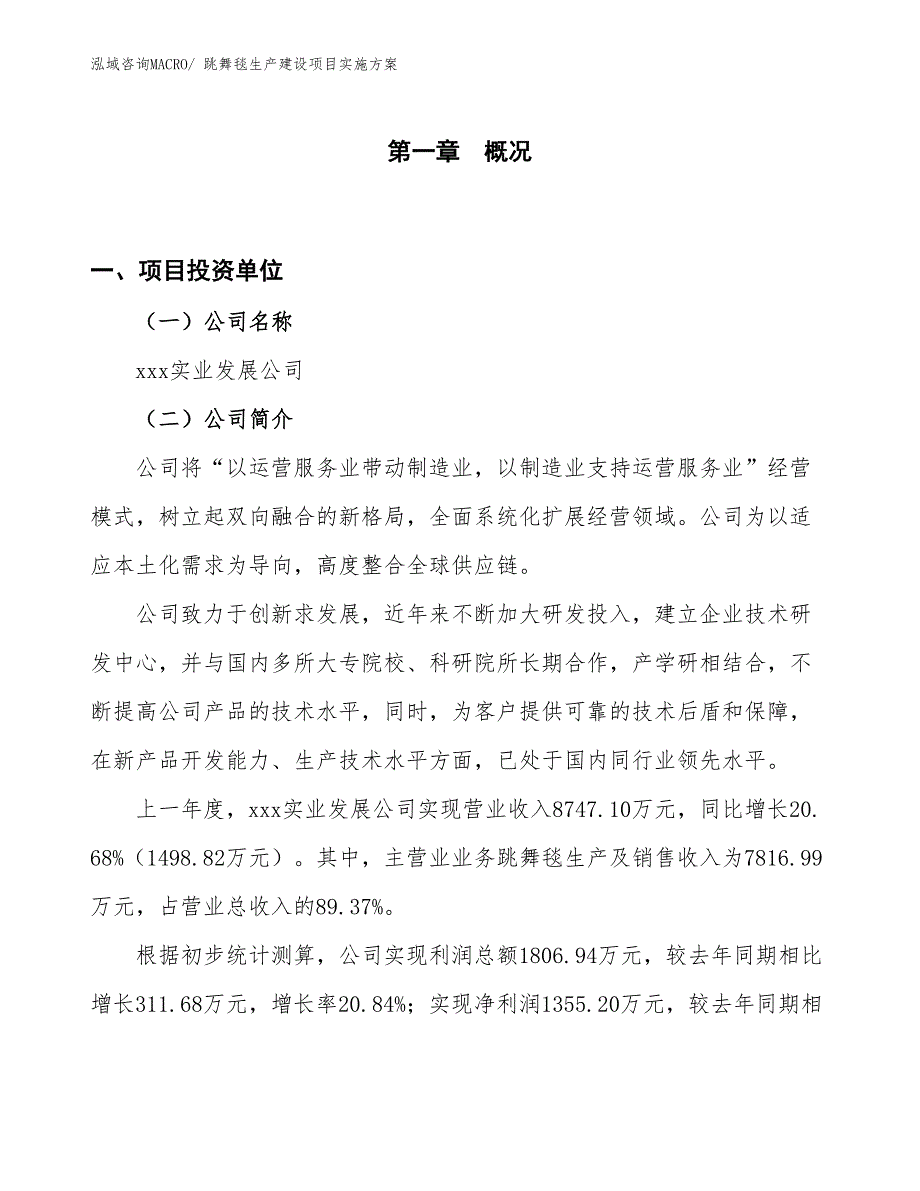 泓域咨询MACRO/ 跳舞毯生产建设项目实施方案

第一章 概况

一、项目投资单位

（一）公司名称

xxx实业发展公司

（二）公司简介

公司将“以运营服务业带动制造业，以制造业支持运营服务业”经营模式，树立起双向融合的新格局，全面系统化扩展经营领域。公司为以适应本土化需求为导向，高度整合全球供应链。

公司致力于创新求发展，近年来不断加大研发投入，建立企业技术研发中心，并与国内多所大专院校、科研院所长期合作，产学研相结合，不断提高公司产品的技术水平，同时，为客户提供可靠的技术后盾和保障，在新产品开发能力、生产技术水平方面，已处于国内同行业领先水平。

上一年度，xxx实业发展公司实现营业收入8747.10万元，同比增长20.68%（1498.82万元）。其中，主营业业务跳舞毯生产及销售收入为7816.99万元，占营业总收入的89.37%。

根据初步统计测算，公司实现利润总额1806.94万元，较去年同期相比增长311.68万元，增长率20.84%；实现净利润1355.20万元，较去年同期相